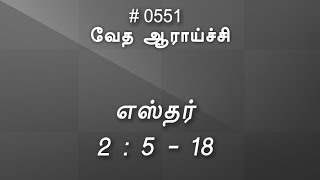 # 0551
வேத ஆராய்ச்சி

எஸ்தர்
2 : 5 - 18